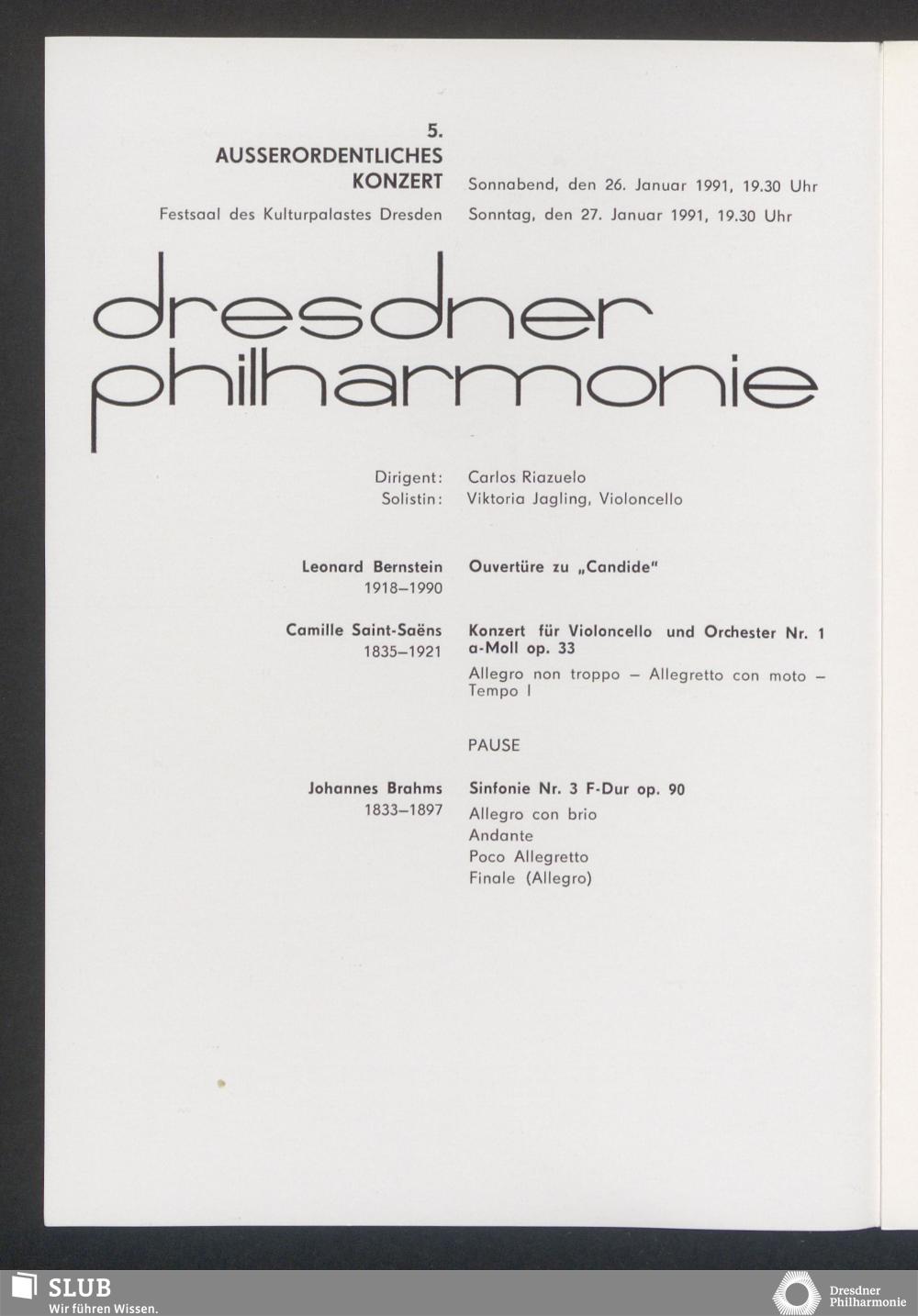 5.
AUSSERORDENTLICHES
KONZERT

Sonnabend, den 26. Januar 1991, 19.30 Uhr

Festsaal des Kulturpalastes Dresden

Sonntag, den 27. Januar 1991, 19.30 Uhr

dresdner philharmonie

Dirigent: Carlos Riazuelo
Solistin: Viktoria Jagling, Violoncello

Leonard Bernstein
1918–1990

Ouvertüre zu „Candide"

Camille Saint-Saëns
1835–1921

Konzert für Violoncello und Orchester Nr. 1 a-Moll op. 33

Allegro non troppo – Allegretto con moto – Tempo I

PAUSE

Johannes Brahms
1833–1897

Sinfonie Nr. 3 F-Dur op. 90

Allegro con brio
Andante
Poco Allegretto
Finale (Allegro)

SLUB
Wir führen Wissen.

Dresdner Philharmonie